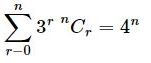 $\sum_{r-0}^{n} 3^r \ {}^nC_r = 4^n$